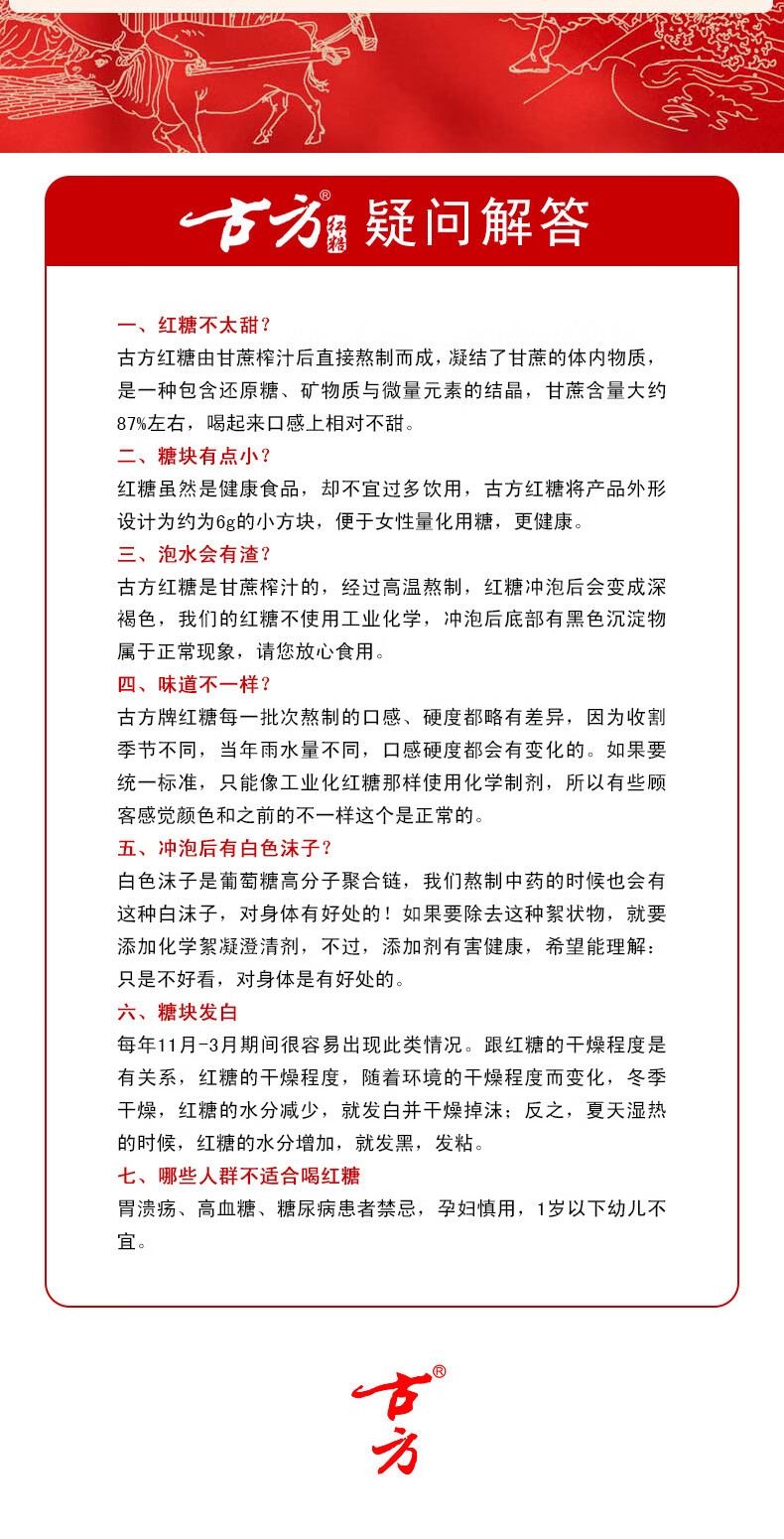 古方® 红糖 疑问解答

一、红糖不太甜？
古方红糖由甘蔗榨汁后直接熬制而成，凝结了甘蔗的体内物质，是一种包含还原糖、矿物质与微量元素的结晶，甘蔗含量大约87%左右，喝起来口感上相对不甜。

二、糖块有点小？
红糖虽然是健康食品，却不宜过多饮用，古方红糖将产品外形设计为约为6g的小方块，便于女性量化用糖，更健康。

三、泡水会有渣？
古方红糖是甘蔗榨汁的，经过高温熬制，红糖冲泡后会变成深褐色，我们的红糖不使用工业化学，冲泡后底部有黑色沉淀物属于正常现象，请您放心食用。

四、味道不一样？
古方牌红糖每一批次熬制的口感、硬度都略有差异，因为收割季节不同，当年雨水量不同，口感硬度都会有变化的。如果要统一标准，只能像工业化红糖那样使用化学制剂，所以有些顾客感觉颜色和之前的不一样这个是正常的。

五、冲泡后有白色沫子？
白色沫子是葡萄糖高分子聚合链，我们熬制中药的时候也会有这种白沫子，对身体有好处的！如果要除去这种絮状物，就要添加化学絮凝澄清剂，不过，添加剂有害健康，希望能理解：只是不好看，对身体是有好处的。

六、糖块发白
每年11月-3月期间很容易出现此类情况。跟红糖的干燥程度是有关系，红糖的干燥程度，随着环境的干燥程度而变化，冬季干燥，红糖的水分减少，就发白并干燥掉沫；反之，夏天湿热的时候，红糖的水分增加，就发黑，发粘。

七、哪些人群不适合喝红糖
胃溃疡、高血糖、糖尿病患者禁忌，孕妇慎用，1岁以下幼儿不宜。

古方®